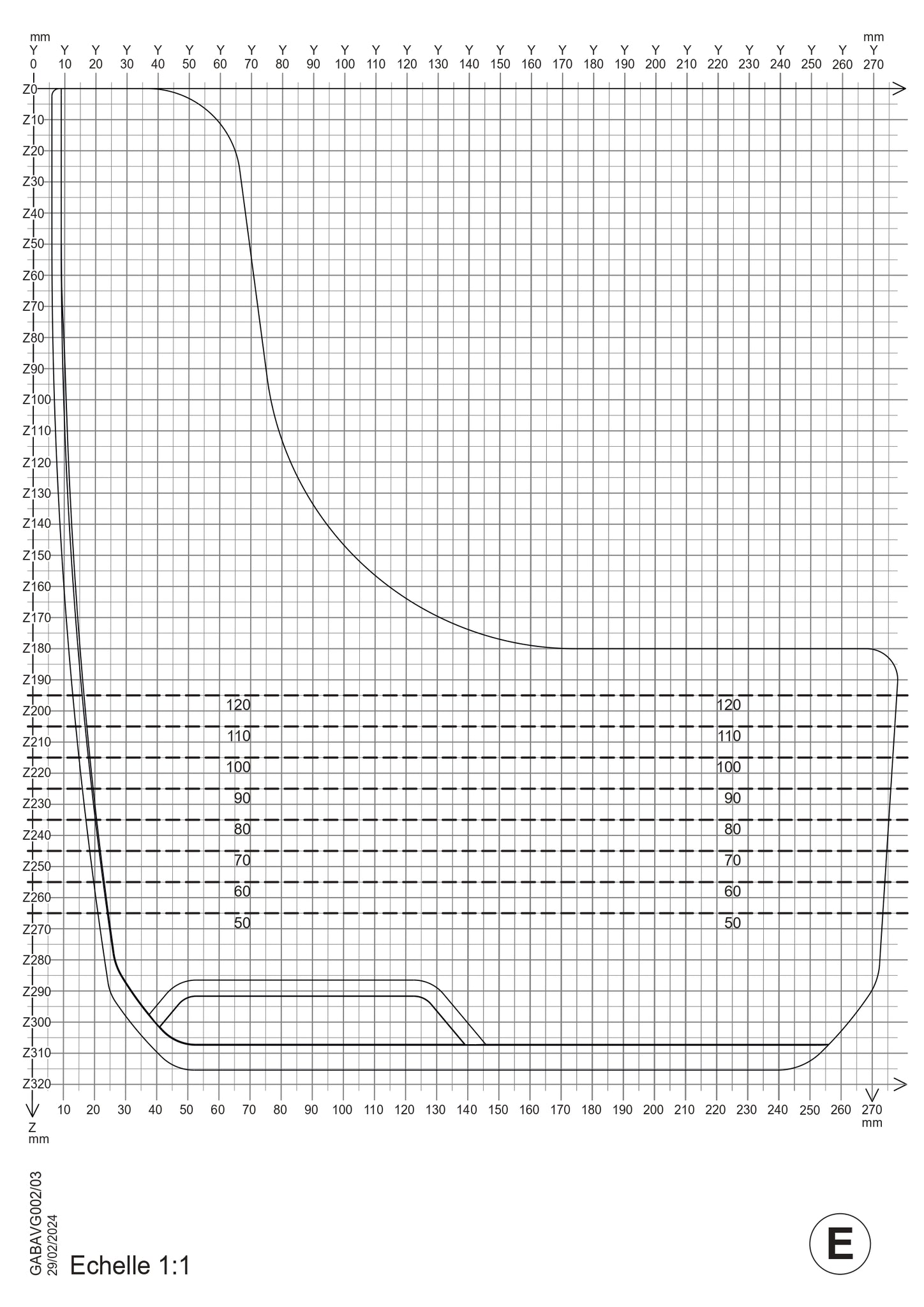 mm
Y 0 Y 10 Y 20 Y 30 Y 40 Y 50 Y 60 Y 70 Y 80 Y 90 Y 100 Y 110 Y 120 Y 130 Y 140 Y 150 Y 160 Y 170 Y 180 Y 190 Y 200 Y 210 Y 220 Y 230 Y 240 Y 250 Y 260 Y 270
mm

Z0
Z10
Z20
Z30
Z40
Z50
Z60
Z70
Z80
Z90
Z100
Z110
Z120
Z130
Z140
Z150
Z160
Z170
Z180
Z190
Z200
Z210
Z220
Z230
Z240
Z250
Z260
Z270
Z280
Z290
Z300
Z310
Z320

120 120
110 110
100 100
90 90
80 80
70 70
60 60
50 50

10 20 30 40 50 60 70 80 90 100 110 120 130 140 150 160 170 180 190 200 210 220 230 240 250 260 270
mm
Z
mm

GABAVG002/03
29/02/2024
Echelle 1:1

E